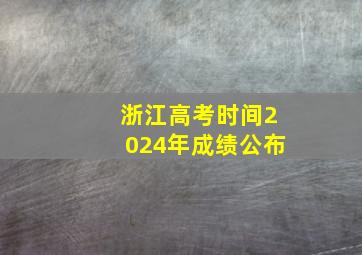 浙江高考时间2024年成绩公布